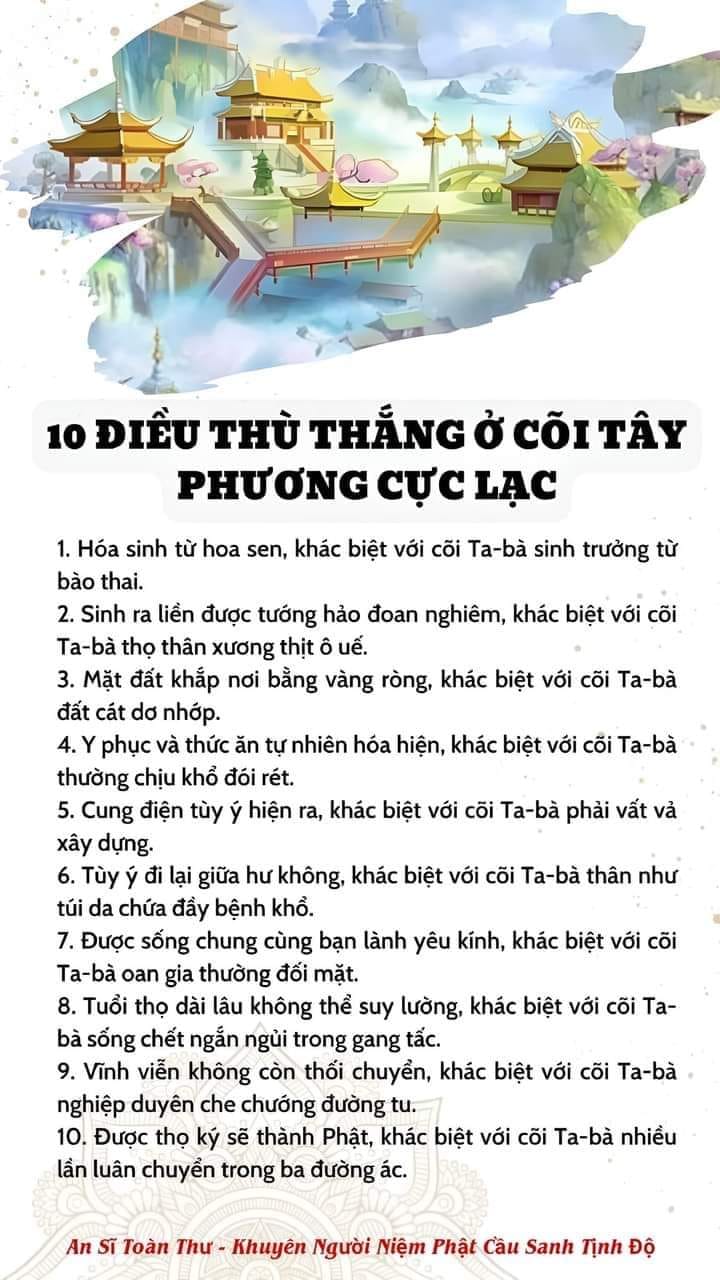 10 ĐIỀU THÙ THẮNG Ở CÕI TÂY PHƯƠNG CỰC LẠC

1. Hóa sinh từ hoa sen, khác biệt với cõi Ta-bà sinh trưởng từ bào thai.
2. Sinh ra liền được tướng hảo đoan nghiêm, khác biệt với cõi Ta-bà thọ thân xương thịt ô uế.
3. Mặt đất khắp nơi bằng vàng ròng, khác biệt với cõi Ta-bà đất cát dơ nhớp.
4. Y phục và thức ăn tự nhiên hóa hiện, khác biệt với cõi Ta-bà thường chịu khổ đói rét.
5. Cung điện tùy ý hiện ra, khác biệt với cõi Ta-bà phải vất vả xây dựng.
6. Tùy ý đi lại giữa hư không, khác biệt với cõi Ta-bà thân như túi da chứa đầy bệnh khổ.
7. Được sống chung cùng bạn lành yêu kính, khác biệt với cõi Ta-bà oan gia thường đối mặt.
8. Tuổi thọ dài lâu không thể suy lường, khác biệt với cõi Ta-bà sống chết ngắn ngủi trong gang tấc.
9. Vĩnh viễn không còn thối chuyển, khác biệt với cõi Ta-bà nghiệp duyên che chướng đường tu.
10. Được thọ ký sẽ thành Phật, khác biệt với cõi Ta-bà nhiều lần luân chuyển trong ba đường ác.

An Sĩ Toàn Thư - Khuyên Người Niệm Phật Cầu Sanh Tịnh Độ